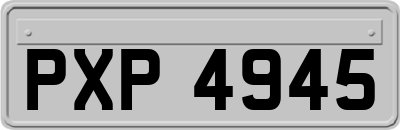 PXP 4945